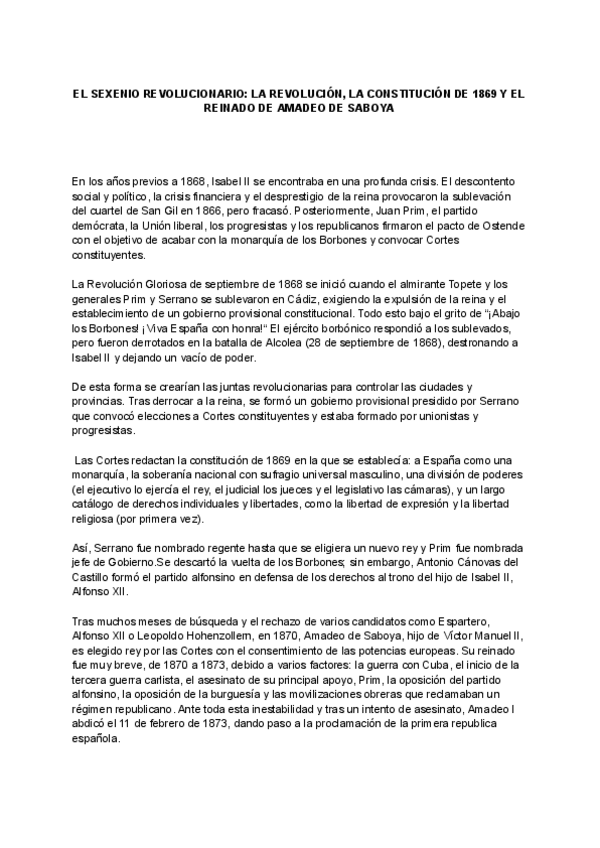 EL SEXENIO REVOLUCIONARIO: LA REVOLUCIÓN, LA CONSTITUCIÓN DE 1869 Y EL REINADO DE AMADEO DE SABOYA

En los años previos a 1868, Isabel II se encontraba en una profunda crisis. El descontento social y político, la crisis financiera y el desprestigio de la reina provocaron la sublevación del cuartel de San Gil en 1866, pero fracasó. Posteriormente, Juan Prim, el partido demócrata, la Unión liberal, los progresistas y los republicanos firmaron el pacto de Ostende con el objetivo de acabar con la monarquía de los Borbones y convocar Cortes constituyentes.

La Revolución Gloriosa de septiembre de 1868 se inició cuando el almirante Topete y los generales Prim y Serrano se sublevaron en Cádiz, exigiendo la expulsión de la reina y el establecimiento de un gobierno provisional constitucional. Todo esto bajo el grito de "¡Abajo los Borbones! ¡Viva España con honra!" El ejército borbónico respondió a los sublevados, pero fueron derrotados en la batalla de Alcolea (28 de septiembre de 1868), destronando a Isabel II y dejando un vacío de poder.

De esta forma se crearían las juntas revolucionarias para controlar las ciudades y provincias. Tras derrocar a la reina, se formó un gobierno provisional presidido por Serrano que convocó elecciones a Cortes constituyentes y estaba formado por unionistas y progresistas.

Las Cortes redactan la constitución de 1869 en la que se establecía: a España como una monarquía, la soberanía nacional con sufragio universal masculino, una división de poderes (el ejecutivo lo ejercía el rey, el judicial los jueces y el legislativo las cámaras), y un largo catálogo de derechos individuales y libertades, como la libertad de expresión y la libertad religiosa (por primera vez).

Así, Serrano fue nombrado regente hasta que se eligiera un nuevo rey y Prim fue nombrada jefe de Gobierno.Se descartó la vuelta de los Borbones; sin embargo, Antonio Cánovas del Castillo formó el partido alfonsino en defensa de los derechos al trono del hijo de Isabel II, Alfonso XII.

Tras muchos meses de búsqueda y el rechazo de varios candidatos como Espartero, Alfonso XII o Leopoldo Hohenzollern, en 1870, Amadeo de Saboya, hijo de Víctor Manuel II, es elegido rey por las Cortes con el consentimiento de las potencias europeas. Su reinado fue muy breve, de 1870 a 1873, debido a varios factores: la guerra con Cuba, el inicio de la tercera guerra carlista, el asesinato de su principal apoyo, Prim, la oposición del partido alfonsino, la oposición de la burguesía y las movilizaciones obreras que reclamaban un régimen republicano. Ante toda esta inestabilidad y tras un intento de asesinato, Amadeo I abdicó el 11 de febrero de 1873, dando paso a la proclamación de la primera republica española.